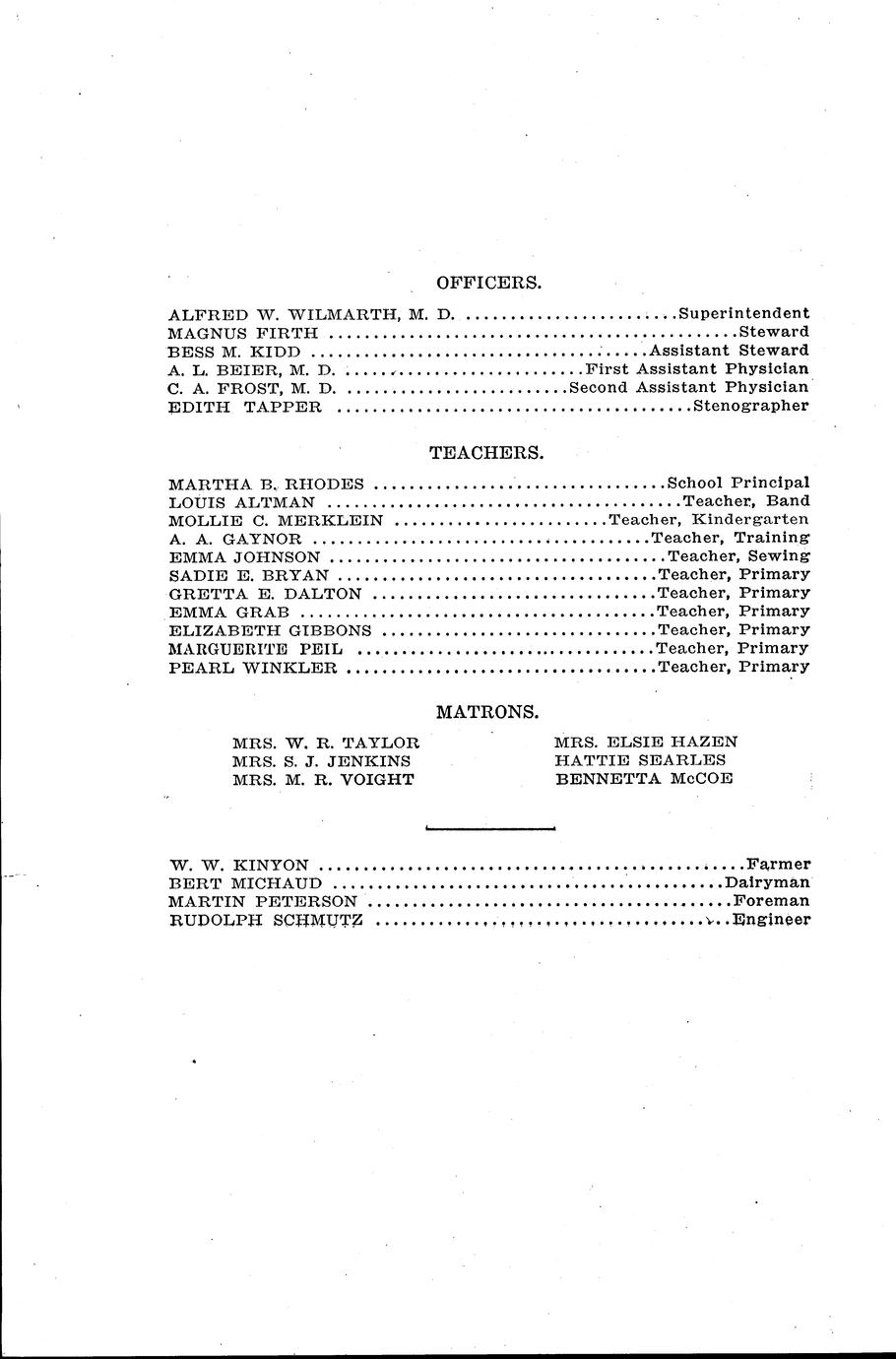 OFFICERS.

ALFRED W. WILMARTH, M. D. Superintendent
MAGNUS FIRTH Steward
BESS M. KIDD Assistant Steward
A. L. BEIER, M. D. First Assistant Physician
C. A. FROST, M. D. Second Assistant Physician
EDITH TAPPER Stenographer

TEACHERS.

MARTHA B. RHODES School Principal
LOUIS ALTMAN Teacher, Band
MOLLIE C. MERKLEIN Teacher, Kindergarten
A. A. GAYNOR Teacher, Training
EMMA JOHNSON Teacher, Sewing
SADIE E. BRYAN Teacher, Primary
GRETTA E. DALTON Teacher, Primary
EMMA GRAB Teacher, Primary
ELIZABETH GIBBONS Teacher, Primary
MARGUERITE PEIL Teacher, Primary
PEARL WINKLER Teacher, Primary

MATRONS.

MRS. W. R. TAYLOR
MRS. S. J. JENKINS
MRS. M. R. VOIGHT

MRS. ELSIE HAZEN
HATTIE SEARLES
BENNETTA McCOE

W. W. KINYON Farmer
BERT MICHAUD Dairyman
MARTIN PETERSON Foreman
RUDOLPH SCHMUTZ Engineer